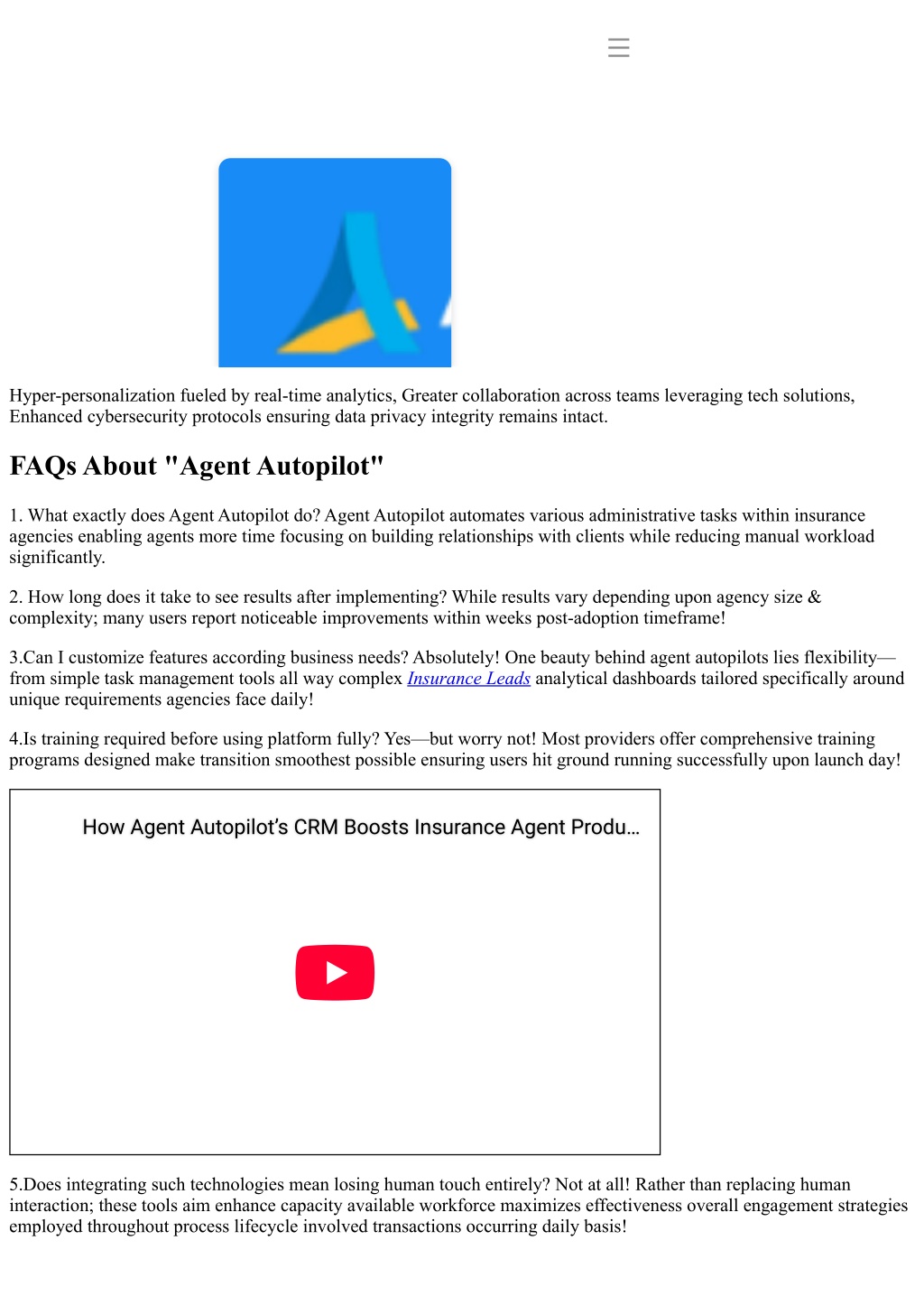 Hyper-personalization fueled by real-time analytics, Greater collaboration across teams leveraging tech solutions, Enhanced cybersecurity protocols ensuring data privacy integrity remains intact.

FAQs About "Agent Autopilot"

1. What exactly does Agent Autopilot do? Agent Autopilot automates various administrative tasks within insurance agencies enabling agents more time focusing on building relationships with clients while reducing manual workload significantly.

2. How long does it take to see results after implementing? While results vary depending upon agency size & complexity; many users report noticeable improvements within weeks post-adoption timeframe!

3.Can I customize features according business needs? Absolutely! One beauty behind agent autopilots lies flexibility—from simple task management tools all way complex Insurance Leads analytical dashboards tailored specifically around unique requirements agencies face daily!

4.Is training required before using platform fully? Yes—but worry not! Most providers offer comprehensive training programs designed make transition smoothest possible ensuring users hit ground running successfully upon launch day!

How Agent Autopilot's CRM Boosts Insurance Agent Produ...

5.Does integrating such technologies mean losing human touch entirely? Not at all! Rather than replacing human interaction; these tools aim enhance capacity available workforce maximizes effectiveness overall engagement strategies employed throughout process lifecycle involved transactions occurring daily basis!